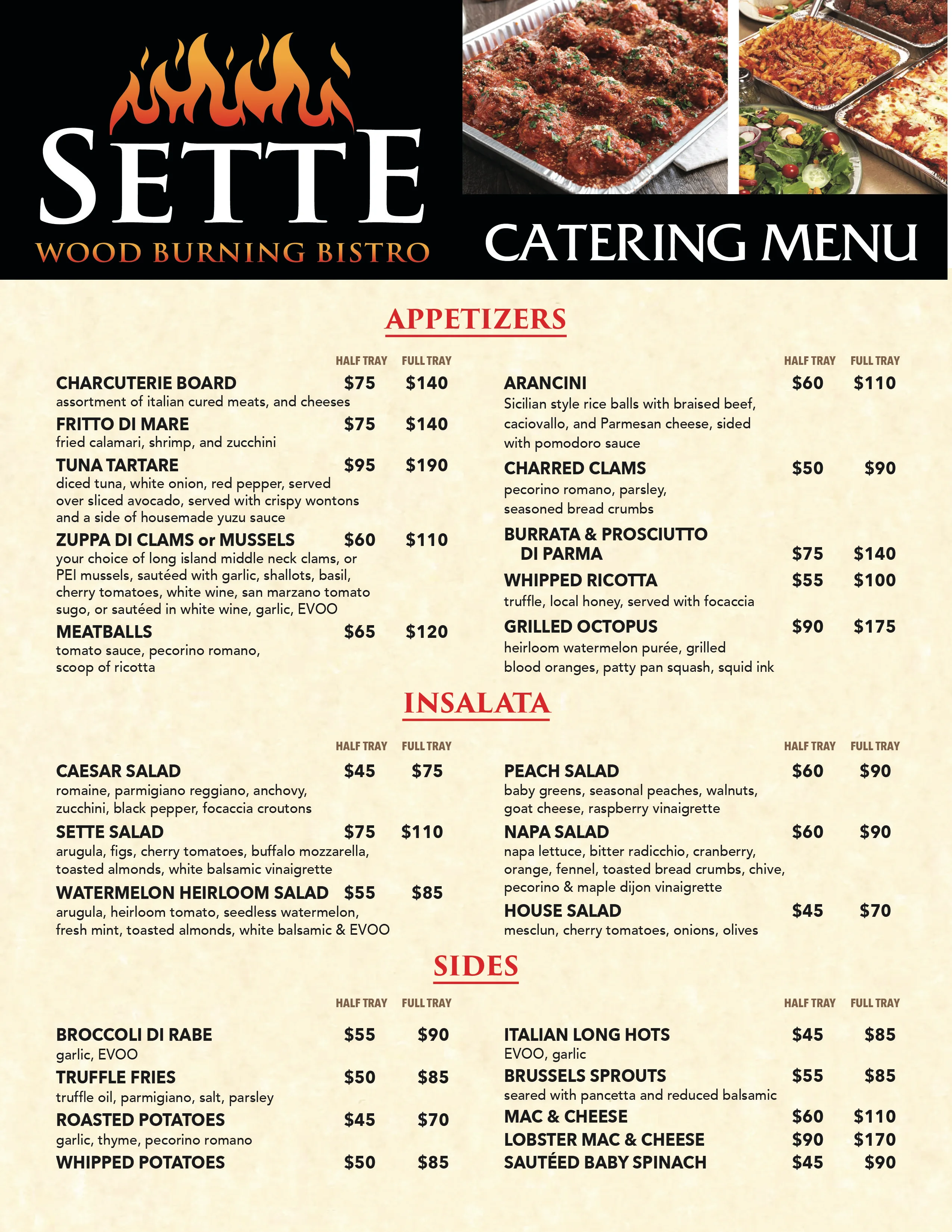 SETTE
WOOD BURNING BISTRO

CATERING MENU

APPETIZERS

HALF TRAY FULL TRAY

CHARCUTERIE BOARD $75 $140
assortment of italian cured meats, and cheeses

FRITTO DI MARE $75 $140
fried calamari, shrimp, and zucchini

TUNA TARTARE $95 $190
diced tuna, white onion, red pepper, served over sliced avocado, served with crispy wontons and a side of housemade yuzu sauce

ZUPPA DI CLAMS or MUSSELS $60 $110
your choice of long island middle neck clams, or PEI mussels, sautéed with garlic, shallots, basil, cherry tomatoes, white wine, san marzano tomato sugo, or sautéed in white wine, garlic, EVOO

MEATBALLS $65 $120
tomato sauce, pecorino romano, scoop of ricotta

HALF TRAY FULL TRAY

ARANCINI $60 $110
Sicilian style rice balls with braised beef, caciovallo, and Parmesan cheese, sided with pomodoro sauce

CHARRED CLAMS $50 $90
pecorino romano, parsley, seasoned bread crumbs

BURRATA & PROSCIUTTO DI PARMA $75 $140

WHIPPED RICOTTA $55 $100
truffle, local honey, served with focaccia

GRILLED OCTOPUS $90 $175
heirloom watermelon purée, grilled blood oranges, patty pan squash, squid ink

INSALATA

HALF TRAY FULL TRAY

CAESAR SALAD $45 $75
romaine, parmigiano reggiano, anchovy, zucchini, black pepper, focaccia croutons

SETTE SALAD $75 $110
arugula, figs, cherry tomatoes, buffalo mozzarella, toasted almonds, white balsamic vinaigrette

WATERMELON HEIRLOOM SALAD $55 $85
arugula, heirloom tomato, seedless watermelon, fresh mint, toasted almonds, white balsamic & EVOO

HALF TRAY FULL TRAY

PEACH SALAD $60 $90
baby greens, seasonal peaches, walnuts, goat cheese, raspberry vinaigrette

NAPA SALAD $60 $90
napa lettuce, bitter radicchio, cranberry, orange, fennel, toasted bread crumbs, chive, pecorino & maple dijon vinaigrette

HOUSE SALAD $45 $70
mesclun, cherry tomatoes, onions, olives

SIDES

HALF TRAY FULL TRAY

BROCCOLI DI RABE $55 $90
garlic, EVOO

TRUFFLE FRIES $50 $85
truffle oil, parmigiano, salt, parsley

ROASTED POTATOES $45 $70
garlic, thyme, pecorino romano

WHIPPED POTATOES $50 $85

HALF TRAY FULL TRAY

ITALIAN LONG HOTS $45 $85
EVOO, garlic

BRUSSELS SPROUTS $55 $85
seared with pancetta and reduced balsamic

MAC & CHEESE $60 $110

LOBSTER MAC & CHEESE $90 $170

SAUTÉED BABY SPINACH $45 $90